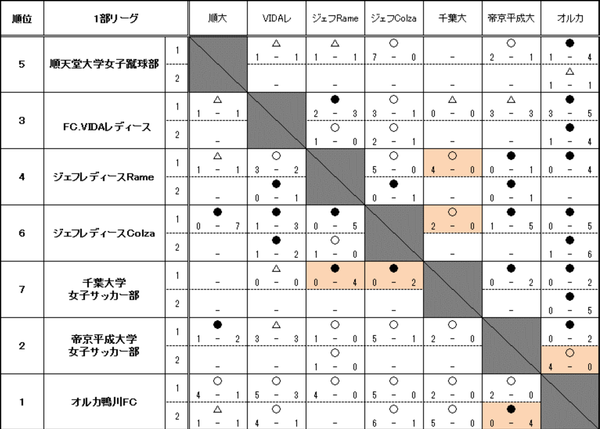 | 順位 | 1部リーグ | | 順大 | VIDAレ | ジェフRame | ジェフColza | 千葉大 | 帝京平成大 | オルカ |
|---|---|---|---|---|---|---|---|---|---|
| 5 | 順天堂大学女子蹴球部 | 1 | | △ 1 - 1 | △ 1 - 1 | ○ 7 - 0 | - | ○ 2 - 1 | ● 1 - 4 |
| | | 2 | | - | - | - | - | - | △ 1 - 1 |
| 3 | FC.VIDAレディース | 1 | △ 1 - 1 | | ● 2 - 3 | ○ 3 - 1 | △ 0 - 0 | △ 3 - 3 | ● 3 - 5 |
| | | 2 | - | | ○ 1 - 0 | ○ 2 - 1 | - | - | ● 1 - 4 |
| 4 | ジェフレディースRame | 1 | △ 1 - 1 | ○ 3 - 2 | | ○ 5 - 0 | ○ 4 - 0 | ● 0 - 1 | ● 0 - 4 |
| | | 2 | - | ● 0 - 1 | | ● 0 - 1 | - | ● 0 - 1 | - |
| 6 | ジェフレディースColza | 1 | ● 0 - 7 | ● 1 - 3 | ● 0 - 5 | | ○ 2 - 0 | ● 1 - 5 | ● 0 - 5 |
| | | 2 | - | ● 1 - 2 | ○ 1 - 0 | | - | - | ● 1 - 6 |
| 7 | 千葉大学 女子サッカー部 | 1 | - | △ 0 - 0 | ● 0 - 4 | ● 0 - 2 | | ● 0 - 2 | ● 0 - 2 |
| | | 2 | - | - | - | - | | - | ● 0 - 5 |
| 2 | 帝京平成大学 女子サッカー部 | 1 | ● 1 - 2 | △ 3 - 3 | ○ 1 - 0 | ○ 5 - 1 | ○ 2 - 0 | | ● 0 - 2 |
| | | 2 | - | - | ○ 1 - 0 | - | - | | ○ 4 - 0 |
| 1 | オルカ鴨川FC | 1 | ○ 4 - 1 | ○ 5 - 3 | ○ 4 - 0 | ○ 5 - 0 | ○ 2 - 0 | ○ 2 - 0 | |
| | | 2 | △ 1 - 1 | ○ 4 - 1 | - | ○ 6 - 1 | ○ 5 - 0 | ● 0 - 4 | |